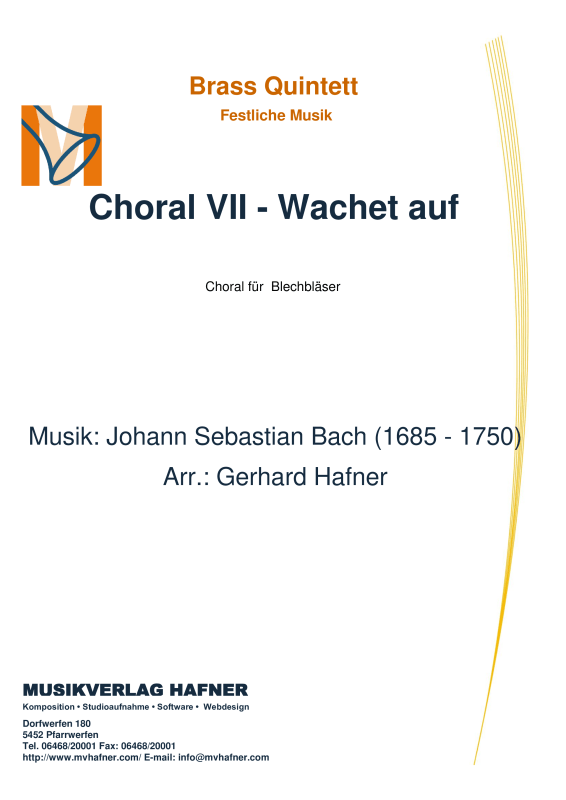 Brass Quintett
Festliche Musik

Choral VII - Wachet auf

Choral für Blechbläser

Musik: Johann Sebastian Bach (1685 - 1750)
Arr.: Gerhard Hafner

MUSIKVERLAG HAFNER
Komposition • Studioaufnahme • Software • Webdesign

Dorfwerfen 180
5452 Pfarrwerfen
Tel. 06468/20001 Fax: 06468/20001
http://www.mvhafner.com/ E-mail: info@mvhafner.com